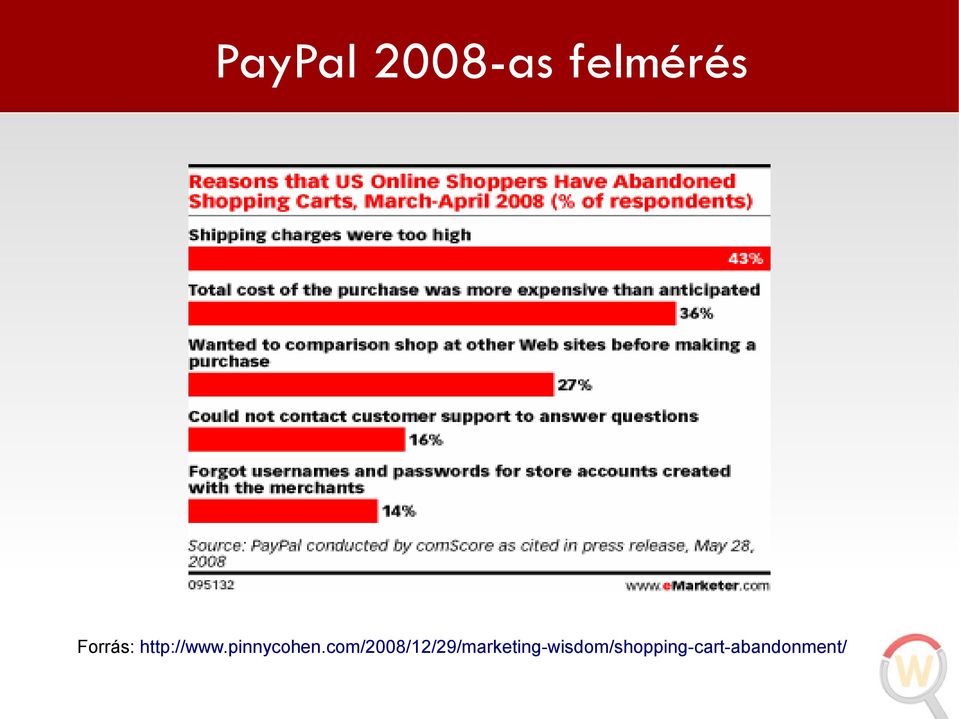 PayPal 2008-as felmérés

Reasons that US Online Shoppers Have Abandoned Shopping Carts, March-April 2008 (% of respondents)

Shipping charges were too high

43%

Total cost of the purchase was more expensive than anticipated

36%

Wanted to comparison shop at other Web sites before making a purchase

27%

Could not contact customer support to answer questions

16%

Forgot usernames and passwords for store accounts created with the merchants

14%

Source: PayPal conducted by comScore as cited in press release, May 28, 2008

095132

www.eMarketer.com

Forrás: http://www.pinnycohen.com/2008/12/29/marketing-wisdom/shopping-cart-abandonment/

W